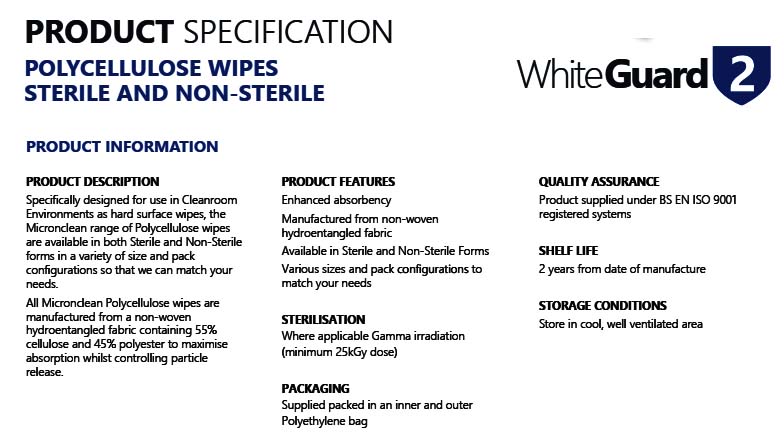 PRODUCT SPECIFICATION

POLYCELLULOSE WIPES
STERILE AND NON-STERILE

WhiteGuard 2

PRODUCT INFORMATION

PRODUCT DESCRIPTION

Specifically designed for use in Cleanroom Environments as hard surface wipes, the Micronclean range of Polycellulose wipes are available in both Sterile and Non-Sterile forms in a variety of size and pack configurations so that we can match your needs.

All Micronclean Polycellulose wipes are manufactured from a non-woven hydroentangled fabric containing 55% cellulose and 45% polyester to maximise absorption whilst controlling particle release.

PRODUCT FEATURES

Enhanced absorbency

Manufactured from non-woven hydroentangled fabric

Available in Sterile and Non-Sterile Forms

Various sizes and pack configurations to match your needs

STERILISATION

Where applicable Gamma irradiation (minimum 25kGy dose)

PACKAGING

Supplied packed in an inner and outer Polyethylene bag

QUALITY ASSURANCE

Product supplied under BS EN ISO 9001 registered systems

SHELF LIFE

2 years from date of manufacture

STORAGE CONDITIONS

Store in cool, well ventilated area